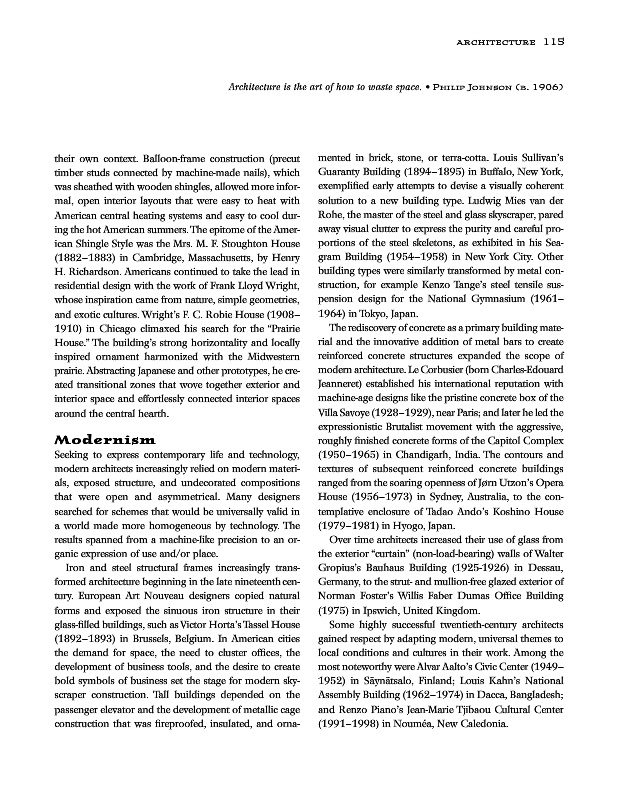 ARCHITECTURE 115

Architecture is the art of how to waste space. • PHILIP JOHNSON (B. 1906)

their own context. Balloon-frame construction (precut timber studs connected by machine-made nails), which was sheathed with wooden shingles, allowed more informal, open interior layouts that were easy to heat with American central heating systems and easy to cool during the hot American summers. The epitome of the American Shingle Style was the Mrs. M. F. Stoughton House (1882–1883) in Cambridge, Massachusetts, by Henry H. Richardson. Americans continued to take the lead in residential design with the work of Frank Lloyd Wright, whose inspiration came from nature, simple geometries, and exotic cultures. Wright's F. C. Robie House (1908–1910) in Chicago climaxed his search for the "Prairie House." The building's strong horizontality and locally inspired ornament harmonized with the Midwestern prairie. Abstracting Japanese and other prototypes, he created transitional zones that wove together exterior and interior space and effortlessly connected interior spaces around the central hearth.

Modernism

Seeking to express contemporary life and technology, modern architects increasingly relied on modern materials, exposed structure, and undecorated compositions that were open and asymmetrical. Many designers searched for schemes that would be universally valid in a world made more homogeneous by technology. The results spanned from a machine-like precision to an organic expression of use and/or place.

Iron and steel structural frames increasingly transformed architecture beginning in the late nineteenth century. European Art Nouveau designers copied natural forms and exposed the sinuous iron structure in their glass-filled buildings, such as Victor Horta's Tassel House (1892–1893) in Brussels, Belgium. In American cities the demand for space, the need to cluster offices, the development of business tools, and the desire to create bold symbols of business set the stage for modern skyscraper construction. Tall buildings depended on the passenger elevator and the development of metallic cage construction that was fireproofed, insulated, and ornamented in brick, stone, or terra-cotta. Louis Sullivan's Guaranty Building (1894–1895) in Buffalo, New York, exemplified early attempts to devise a visually coherent solution to a new building type. Ludwig Mies van der Rohe, the master of the steel and glass skyscraper, pared away visual clutter to express the purity and careful proportions of the steel skeletons, as exhibited in his Seagram Building (1954–1958) in New York City. Other building types were similarly transformed by metal construction, for example Kenzo Tange's steel tensile suspension design for the National Gymnasium (1961–1964) in Tokyo, Japan.

The rediscovery of concrete as a primary building material and the innovative addition of metal bars to create reinforced concrete structures expanded the scope of modern architecture. Le Corbusier (born Charles-Edouard Jeanneret) established his international reputation with machine-age designs like the pristine concrete box of the Villa Savoye (1928–1929), near Paris; and later he led the expressionistic Brutalist movement with the aggressive, roughly finished concrete forms of the Capitol Complex (1950–1965) in Chandigarh, India. The contours and textures of subsequent reinforced concrete buildings ranged from the soaring openness of Jørn Utzon's Opera House (1956–1973) in Sydney, Australia, to the contemplative enclosure of Tadao Ando's Koshino House (1979–1981) in Hyogo, Japan.

Over time architects increased their use of glass from the exterior "curtain" (non-load-bearing) walls of Walter Gropius's Bauhaus Building (1925-1926) in Dessau, Germany, to the strut- and mullion-free glazed exterior of Norman Foster's Willis Faber Dumas Office Building (1975) in Ipswich, United Kingdom.

Some highly successful twentieth-century architects gained respect by adapting modern, universal themes to local conditions and cultures in their work. Among the most noteworthy were Alvar Aalto's Civic Center (1949–1952) in Säynätsalo, Finland; Louis Kahn's National Assembly Building (1962–1974) in Dacca, Bangladesh; and Renzo Piano's Jean-Marie Tjibaou Cultural Center (1991–1998) in Nouméa, New Caledonia.